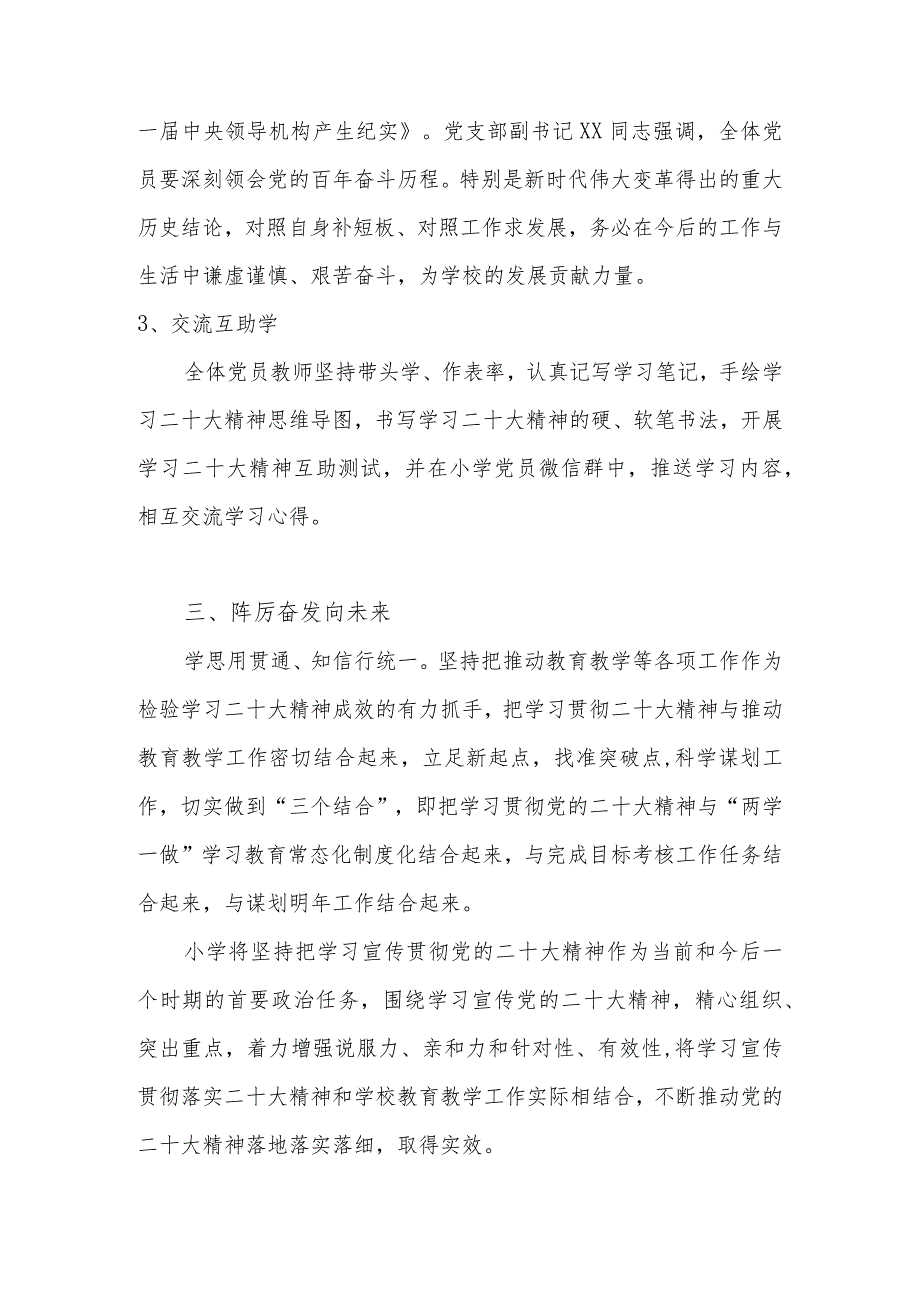 一届中央领导机构产生纪实》。党支部副书记XX同志强调，全体党员要深刻领会党的百年奋斗历程。特别是新时代伟大变革得出的重大历史结论，对照自身补短板、对照工作求发展，务必在今后的工作与生活中谦虚谨慎、艰苦奋斗，为学校的发展贡献力量。

3、交流互助学

全体党员教师坚持带头学、作表率，认真记写学习笔记，手绘学习二十大精神思维导图，书写学习二十大精神的硬、软笔书法，开展学习二十大精神互助测试，并在小学党员微信群中，推送学习内容，相互交流学习心得。

三、阵厉奋发向未来

学思用贯通、知信行统一。坚持把推动教育教学等各项工作作为检验学习二十大精神成效的有力抓手，把学习贯彻二十大精神与推动教育教学工作密切结合起来，立足新起点，找准突破点,科学谋划工作，切实做到“三个结合”，即把学习贯彻党的二十大精神与“两学一做”学习教育常态化制度化结合起来，与完成目标考核工作任务结合起来，与谋划明年工作结合起来。

小学将坚持把学习宣传贯彻党的二十大精神作为当前和今后一个时期的首要政治任务，围绕学习宣传党的二十大精神，精心组织、突出重点，着力增强说服力、亲和力和针对性、有效性,将学习宣传贯彻落实二十大精神和学校教育教学工作实际相结合，不断推动党的二十大精神落地落实落细，取得实效。